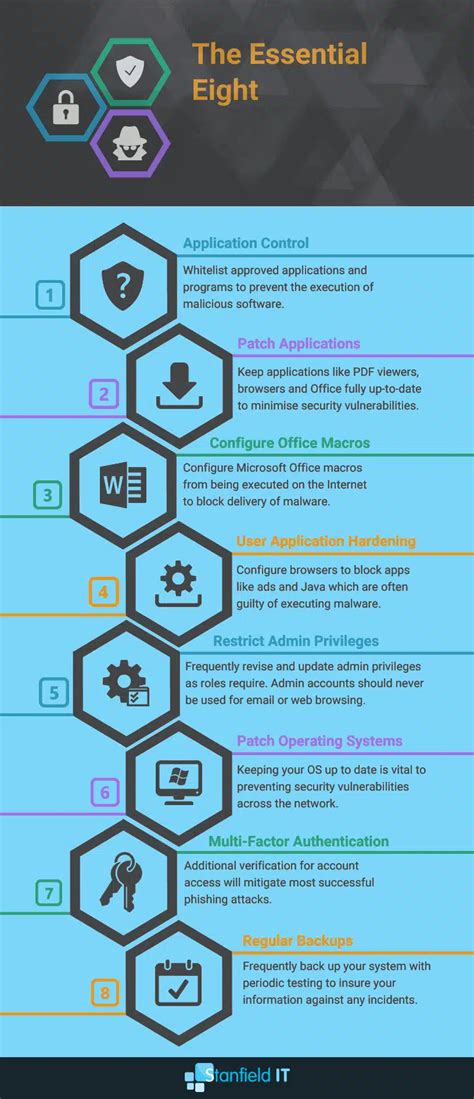 The Essential Eight

1

Application Control

Whitelist approved applications and programs to prevent the execution of malicious software.

2

Patch Applications

Keep applications like PDF viewers, browsers and Office fully up-to-date to minimise security vulnerabilities.

3

Configure Office Macros

Configure Microsoft Office macros from being executed on the Internet to block delivery of malware.

4

User Application Hardening

Configure browsers to block apps like ads and Java which are often guilty of executing malware.

5

Restrict Admin Privileges

Frequently revise and update admin privileges as roles require. Admin accounts should never be used for email or web browsing.

6

Patch Operating Systems

Keeping your OS up to date is vital to preventing security vulnerabilities across the network.

7

Multi-Factor Authentication

Additional verification for account access will mitigate most successful phishing attacks.

8

Regular Backups

Frequently back up your system with periodic testing to insure your information against any incidents.

Stanfield IT